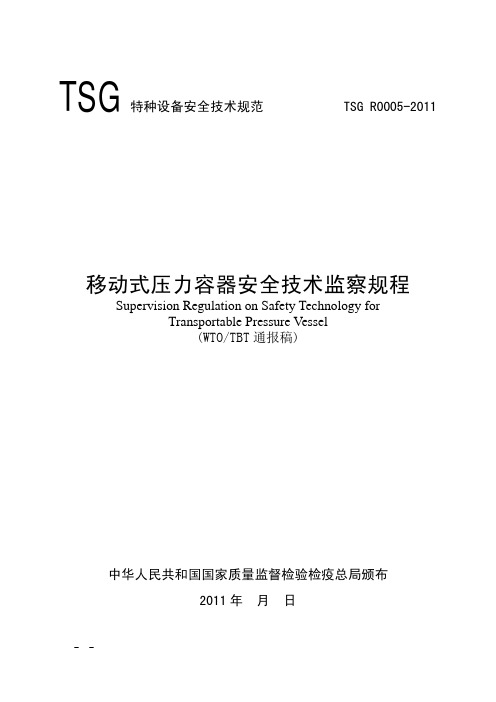 TSG 特种设备安全技术规范 TSG R0005-2011

移动式压力容器安全技术监察规程
Supervision Regulation on Safety Technology for Transportable Pressure Vessel
（WTO/TBT 通报稿）

中华人民共和国国家质量监督检验检疫总局颁布
2011 年 月 日

- -